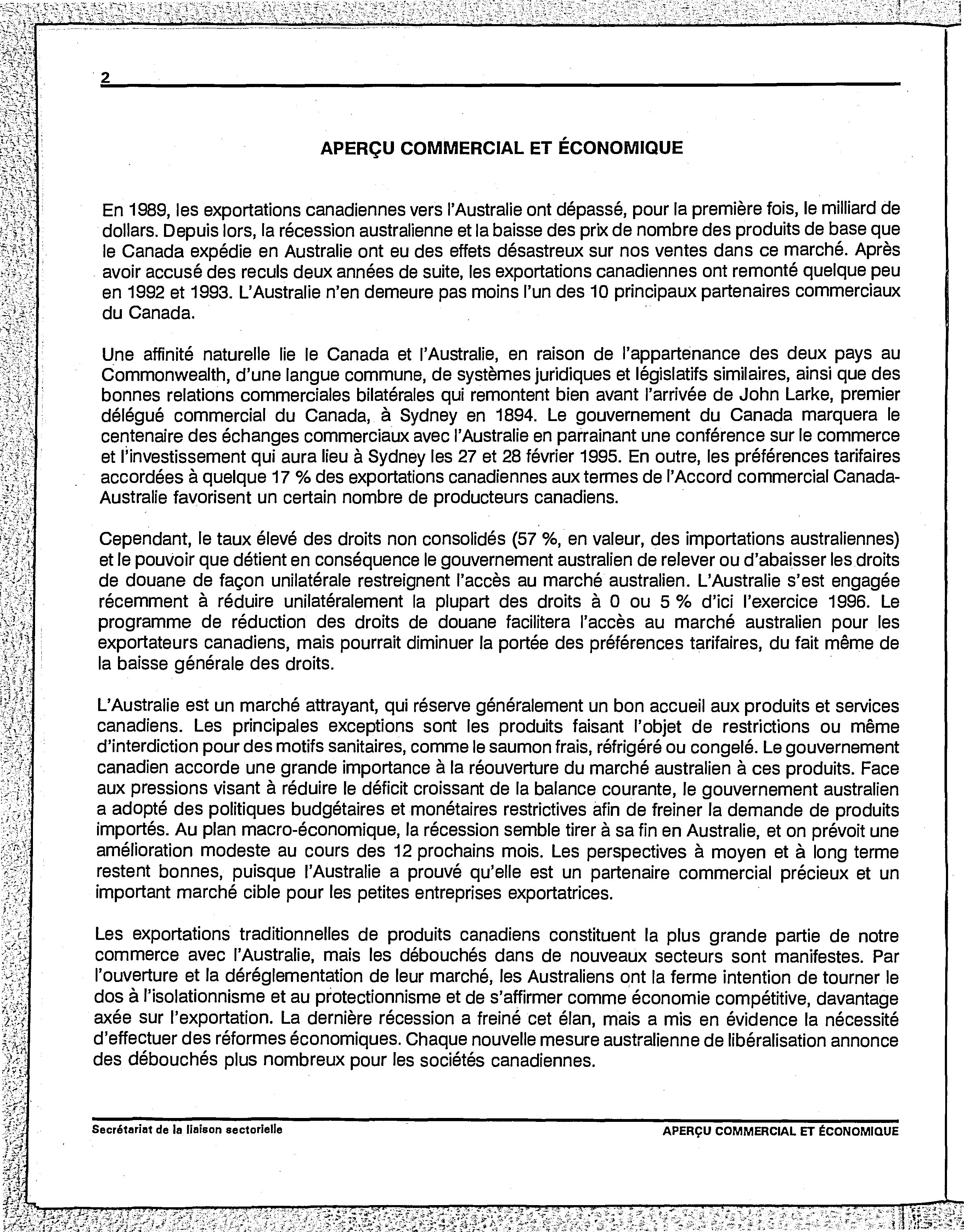 2

APERÇU COMMERCIAL ET ÉCONOMIQUE

En 1989, les exportations canadiennes vers l'Australie ont dépassé, pour la première fois, le milliard de dollars. Depuis lors, la récession australienne et la baisse des prix de nombre des produits de base que le Canada expédie en Australie ont eu des effets désastreux sur nos ventes dans ce marché. Après avoir accusé des reculs deux années de suite, les exportations canadiennes ont remonté quelque peu en 1992 et 1993. L'Australie n'en demeure pas moins l'un des 10 principaux partenaires commerciaux du Canada.

Une affinité naturelle lie le Canada et l'Australie, en raison de l'appartenance des deux pays au Commonwealth, d'une langue commune, de systèmes juridiques et législatifs similaires, ainsi que des bonnes relations commerciales bilatérales qui remontent bien avant l'arrivée de John Larke, premier délégué commercial du Canada, à Sydney en 1894. Le gouvernement du Canada marquera le centenaire des échanges commerciaux avec l'Australie en parrainant une conférence sur le commerce et l'investissement qui aura lieu à Sydney les 27 et 28 février 1995. En outre, les préférences tarifaires accordées à quelque 17 % des exportations canadiennes aux termes de l'Accord commercial Canada-Australie favorisent un certain nombre de producteurs canadiens.

Cependant, le taux élevé des droits non consolidés (57 %, en valeur, des importations australiennes) et le pouvoir que détient en conséquence le gouvernement australien de relever ou d'abaisser les droits de douane de façon unilatérale restreignent l'accès au marché australien. L'Australie s'est engagée récemment à réduire unilatéralement la plupart des droits à 0 ou 5 % d'ici l'exercice 1996. Le programme de réduction des droits de douane facilitera l'accès au marché australien pour les exportateurs canadiens, mais pourrait diminuer la portée des préférences tarifaires, du fait même de la baisse générale des droits.

L'Australie est un marché attrayant, qui réserve généralement un bon accueil aux produits et services canadiens. Les principales exceptions sont les produits faisant l'objet de restrictions ou même d'interdiction pour des motifs sanitaires, comme le saumon frais, réfrigéré ou congelé. Le gouvernement canadien accorde une grande importance à la réouverture du marché australien à ces produits. Face aux pressions visant à réduire le déficit croissant de la balance courante, le gouvernement australien a adopté des politiques budgétaires et monétaires restrictives afin de freiner la demande de produits importés. Au plan macro-économique, la récession semble tirer à sa fin en Australie, et on prévoit une amélioration modeste au cours des 12 prochains mois. Les perspectives à moyen et à long terme restent bonnes, puisque l'Australie a prouvé qu'elle est un partenaire commercial précieux et un important marché cible pour les petites entreprises exportatrices.

Les exportations traditionnelles de produits canadiens constituent la plus grande partie de notre commerce avec l'Australie, mais les débouchés dans de nouveaux secteurs sont manifestes. Par l'ouverture et la déréglementation de leur marché, les Australiens ont la ferme intention de tourner le dos à l'isolationnisme et au protectionnisme et de s'affirmer comme économie compétitive, davantage axée sur l'exportation. La dernière récession a freiné cet élan, mais a mis en évidence la nécessité d'effectuer des réformes économiques. Chaque nouvelle mesure australienne de libéralisation annonce des débouchés plus nombreux pour les sociétés canadiennes.

Secrétariat de la liaison sectorielle

APERÇU COMMERCIAL ET ÉCONOMIQUE